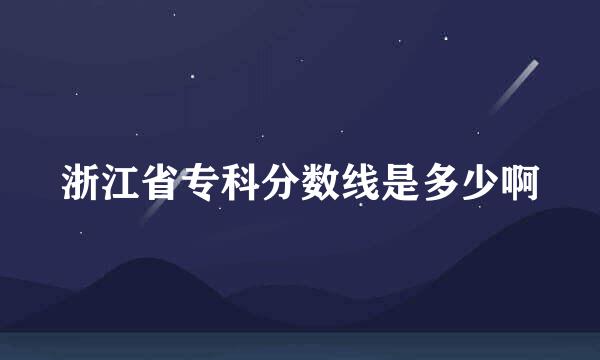 浙江省专科分数线是多少啊